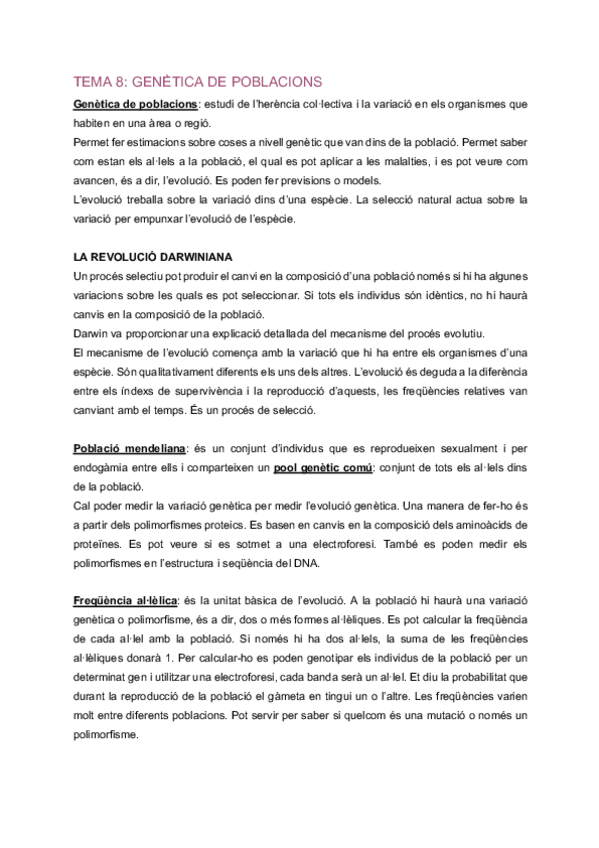 TEMA 8: GENÈTICA DE POBLACIONS

Genètica de poblacions: estudi de l'herència col·lectiva i la variació en els organismes que habiten en una àrea o regió.
Permet fer estimacions sobre coses a nivell genètic que van dins de la població. Permet saber com estan els al·lels a la població, el qual es pot aplicar a les malalties, i es pot veure com avancen, és a dir, l'evolució. Es poden fer previsions o models.
L'evolució treballa sobre la variació dins d'una espècie. La selecció natural actua sobre la variació per empunxar l'evolució de l'espècie.

LA REVOLUCIÓ DARWINIANA
Un procés selectiu pot produir el canvi en la composició d'una població només si hi ha algunes variacions sobre les quals es pot seleccionar. Si tots els individus són idèntics, no hi haurà canvis en la composició de la població.
Darwin va proporcionar una explicació detallada del mecanisme del procés evolutiu.
El mecanisme de l'evolució comença amb la variació que hi ha entre els organismes d'una espècie. Són qualitativament diferents els uns dels altres. L'evolució és deguda a la diferència entre els índexs de supervivència i la reproducció d'aquests, les freqüències relatives van canviant amb el temps. És un procés de selecció.

Població mendeliana: és un conjunt d'individus que es reprodueixen sexualment i per endogàmia entre ells i comparteixen un pool genètic comú: conjunt de tots els al·lels dins de la població.
Cal poder medir la variació genètica per medir l'evolució genètica. Una manera de fer-ho és a partir dels polimorfismes proteics. Es basen en canvis en la composició dels aminoàcids de proteïnes. Es pot veure si es sotmet a una electroforesi. També es poden medir els polimorfismes en l'estructura i seqüència del DNA.

Freqüència al·lèlica: és la unitat bàsica de l'evolució. A la població hi haurà una variació genètica o polimorfisme, és a dir, dos o més formes al·lèliques. Es pot calcular la freqüència de cada al·lel amb la població. Si només hi ha dos al·lels, la suma de les freqüències al·lèliques donarà 1. Per calcular-ho es poden genotipar els individus de la població per un determinat gen i utilitzar una electroforesi, cada banda serà un al·lel. Et diu la probabilitat que durant la reproducció de la població el gàmeta en tingui un o l'altre. Les freqüències varien molt entre diferents poblacions. Pot servir per saber si quelcom és una mutació o només un polimorfisme.